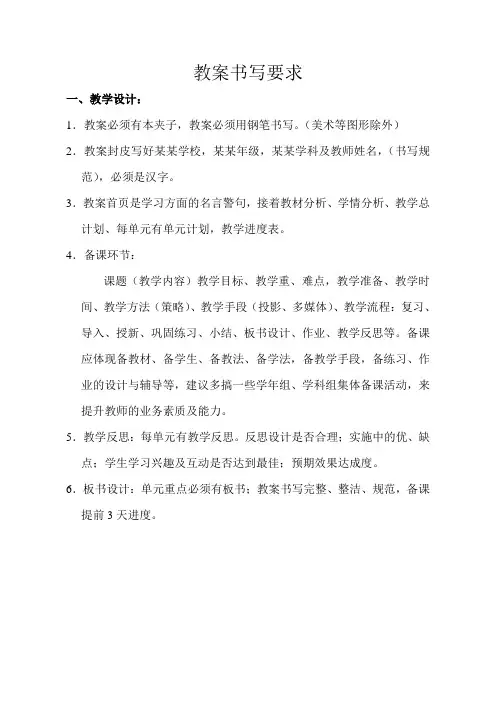 教案书写要求

一、教学设计：

1．教案必须有本夹子，教案必须用钢笔书写。（美术等图形除外）

2．教案封皮写好某某学校，某某年级，某某学科及教师姓名，（书写规范），必须是汉字。

3．教案首页是学习方面的名言警句，接着教材分析、学情分析、教学总计划、每单元有单元计划，教学进度表。

4．备课环节：

课题（教学内容）教学目标、教学重、难点，教学准备、教学时间、教学方法（策略）、教学手段（投影、多媒体）、教学流程：复习、导入、授新、巩固练习、小结、板书设计、作业、教学反思等。备课应体现备教材、备学生、备教法、备学法，备教学手段，备练习、作业的设计与辅导等，建议多搞一些学年组、学科组集体备课活动，来提升教师的业务素质及能力。

5．教学反思：每单元有教学反思。反思设计是否合理；实施中的优、缺点；学生学习兴趣及互动是否达到最佳；预期效果达成度。

6．板书设计：单元重点必须有板书；教案书写完整、整洁、规范，备课提前 3 天进度。